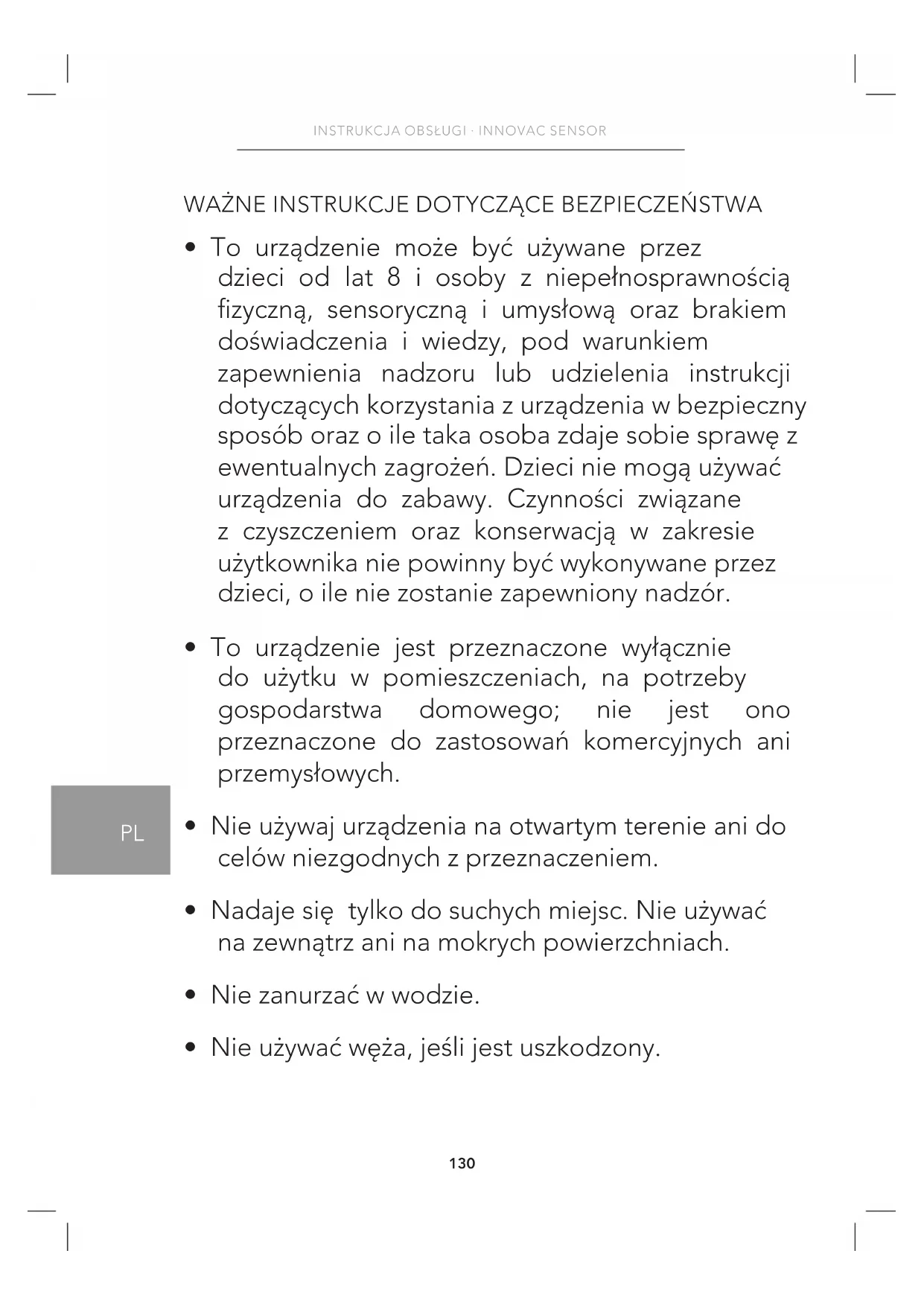 INSTRUKCJA OBSŁUGI · INNOVAC SENSOR

WAŻNE INSTRUKCJE DOTYCZĄCE BEZPIECZEŃSTWA

• To urządzenie może być używane przez dzieci od lat 8 i osoby z niepełnosprawnością fizyczną, sensoryczną i umysłową oraz brakiem doświadczenia i wiedzy, pod warunkiem zapewnienia nadzoru lub udzielenia instrukcji dotyczących korzystania z urządzenia w bezpieczny sposób oraz o ile taka osoba zdaje sobie sprawę z ewentualnych zagrożeń. Dzieci nie mogą używać urządzenia do zabawy. Czynności związane z czyszczeniem oraz konserwacją w zakresie użytkownika nie powinny być wykonywane przez dzieci, o ile nie zostanie zapewniony nadzór.

• To urządzenie jest przeznaczone wyłącznie do użytku w pomieszczeniach, na potrzeby gospodarstwa domowego; nie jest ono przeznaczone do zastosowań komercyjnych ani przemysłowych.

PL

• Nie używaj urządzenia na otwartym terenie ani do celów niezgodnych z przeznaczeniem.

• Nadaje się tylko do suchych miejsc. Nie używać na zewnątrz ani na mokrych powierzchniach.

• Nie zanurzać w wodzie.

• Nie używać węża, jeśli jest uszkodzony.

130